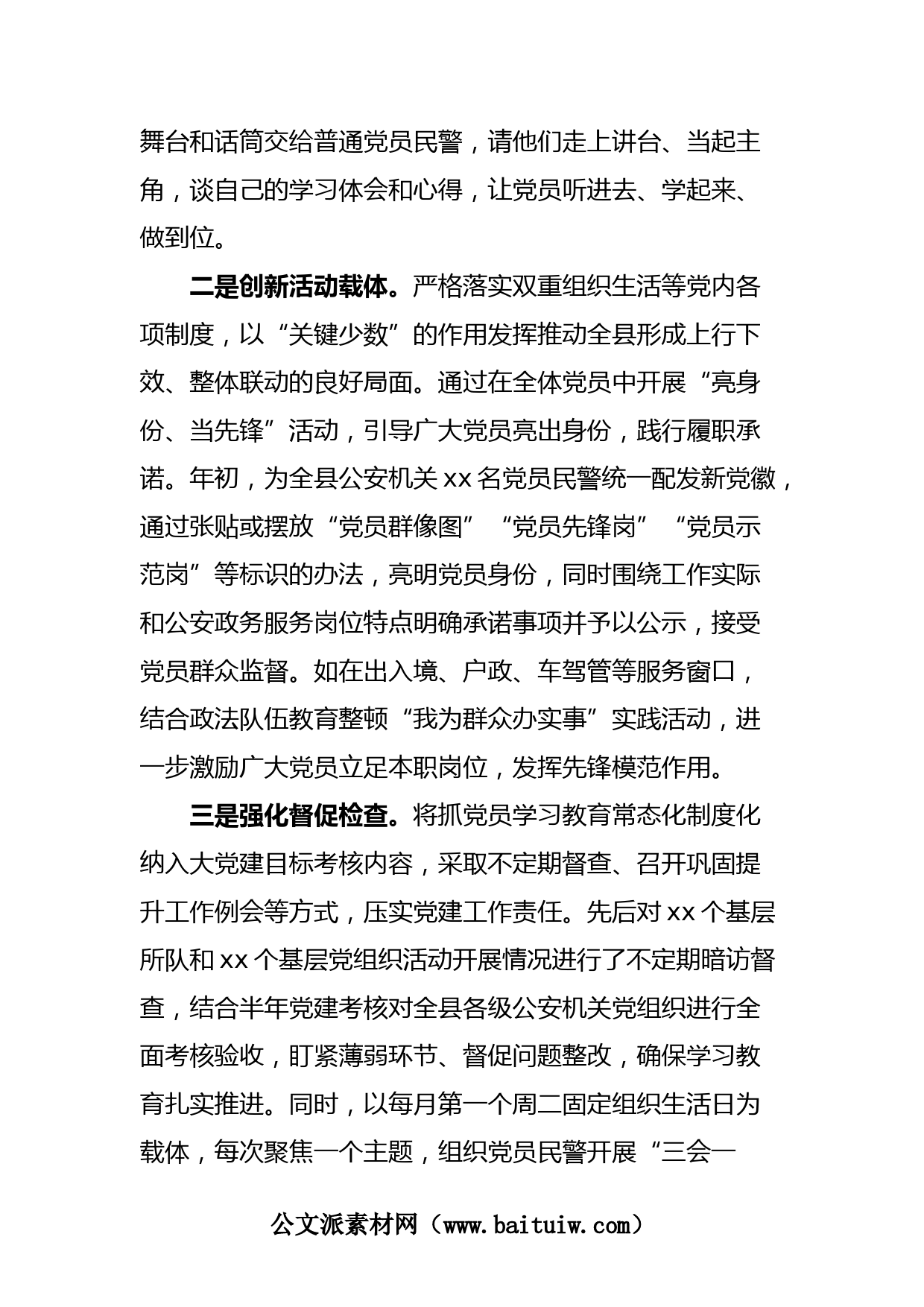 舞台和话筒交给普通党员民警，请他们走上讲台、当起主角，谈自己的学习体会和心得，让党员听进去、学起来、做到位。

二是创新活动载体。严格落实双重组织生活等党内各项制度，以“关键少数”的作用发挥推动全县形成上行下效、整体联动的良好局面。通过在全体党员中开展“亮身份、当先锋”活动，引导广大党员亮出身份，践行履职承诺。年初，为全县公安机关 xx 名党员民警统一配发新党徽，通过张贴或摆放“党员群像图”“党员先锋岗”“党员示范岗”等标识的办法，亮明党员身份，同时围绕工作实际和公安政务服务岗位特点明确承诺事项并予以公示，接受党员群众监督。如在出入境、户政、车驾管等服务窗口，结合政法队伍教育整顿“我为群众办实事”实践活动，进一步激励广大党员立足本职岗位，发挥先锋模范作用。

三是强化督促检查。将抓党员学习教育常态化制度化纳入大党建目标考核内容，采取不定期督查、召开巩固提升工作例会等方式，压实党建工作责任。先后对 xx 个基层所队和 xx 个基层党组织活动开展情况进行了不定期暗访督查，结合半年党建考核对全县各级公安机关党组织进行全面考核验收，盯紧薄弱环节、督促问题整改，确保学习教育扎实推进。同时，以每月第一个周二固定组织生活日为载体，每次聚焦一个主题，组织党员民警开展“三会一

公文派素材网（www.baituiw.com）